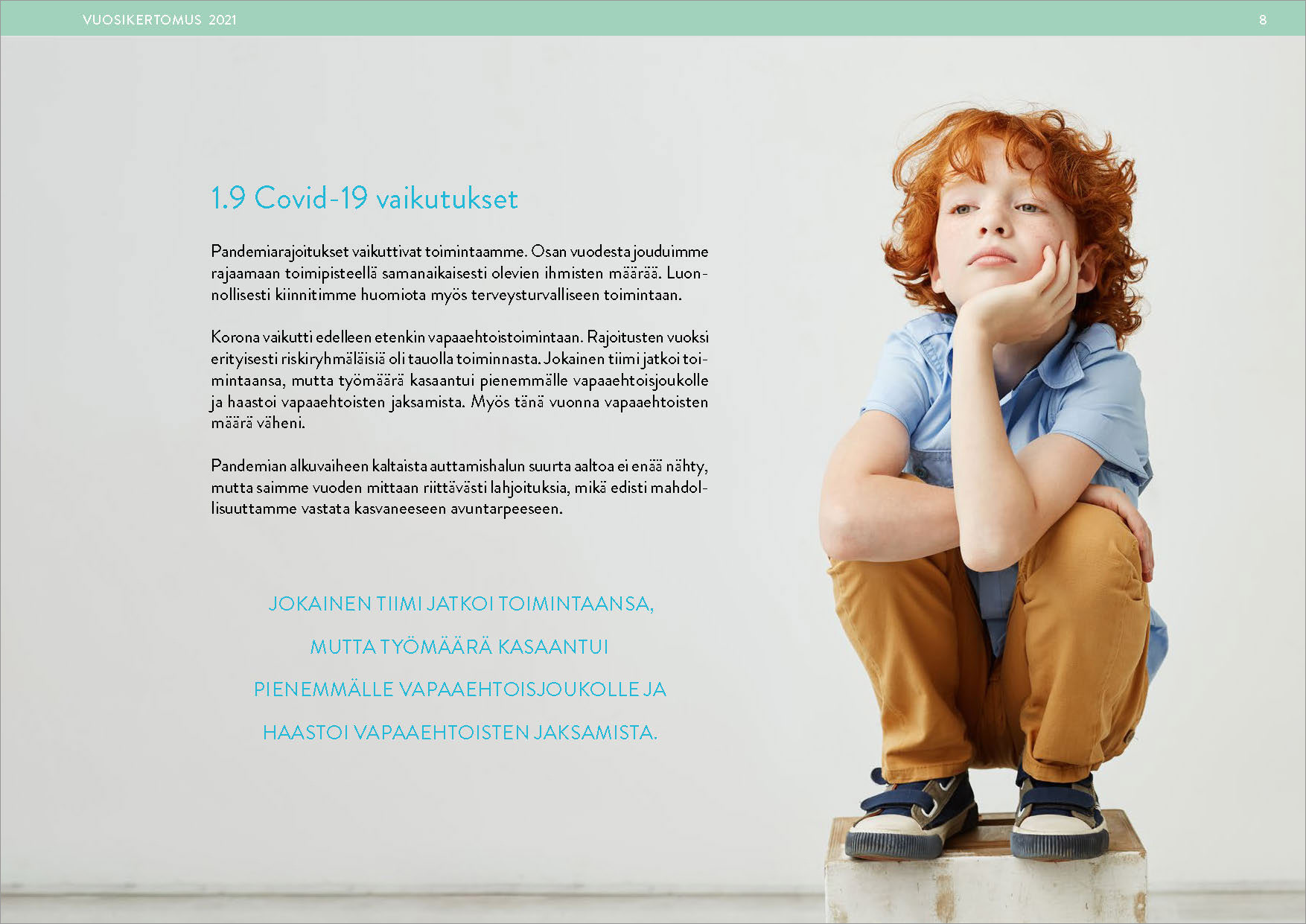 VUOSIKERTOMUS 2021

8

1.9 Covid-19 vaikutukset

Pandemiarajoitukset vaikuttivat toimintaamme. Osan vuodesta jouduimme rajaamaan toimipisteellä samanaikaisesti olevien ihmisten määrää. Luonnollisesti kiinnitimme huomiota myös terveysturvalliseen toimintaan.

Korona vaikutti edelleen etenkin vapaaehtoistoimintaan. Rajoitusten vuoksi erityisesti riskiryhmäläisiä oli tauolla toiminnasta. Jokainen tiimi jatkoi toimintaansa, mutta työmäärä kasaantui pienemmälle vapaaehtoisjoukolle ja haastoi vapaaehtoisten jaksamista. Myös tänä vuonna vapaaehtoisten määrä väheni.

Pandemian alkuvaiheen kaltaista auttamishalun suurta aaltoa ei enää nähty, mutta saimme vuoden mittaan riittävästi lahjoituksia, mikä edisti mahdollisuuttamme vastata kasvaneeseen avuntarpeeseen.

JOKAINEN TIIMI JATKOI TOIMINTAANSA,

MUTTA TYÖMÄÄRÄ KASAANTUI

PIENEMMÄLLE VAPAAEHTOISJOUKOLLE JA

HAASTOI VAPAAEHTOISTEN JAKSAMISTA.